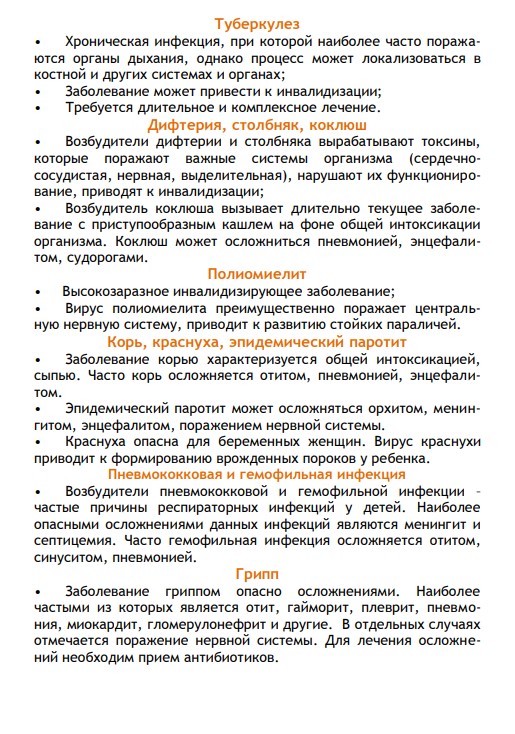 Туберкулез

• Хроническая инфекция, при которой наиболее часто поражаются органы дыхания, однако процесс может локализоваться в костной и других системах и органах;

• Заболевание может привести к инвалидизации;

• Требуется длительное и комплексное лечение.

Дифтерия, столбняк, коклюш

• Возбудители дифтерии и столбняка вырабатывают токсины, которые поражают важные системы организма (сердечно-сосудистая, нервная, выделительная), нарушают их функционирование, приводят к инвалидизации;

• Возбудитель коклюша вызывает длительно текущее заболевание с приступообразным кашлем на фоне общей интоксикации организма. Коклюш может осложниться пневмонией, энцефалитом, судорогами.

Полиомиелит

• Высокозаразное инвалидизирующее заболевание;

• Вирус полиомиелита преимущественно поражает центральную нервную систему, приводит к развитию стойких параличей.

Корь, краснуха, эпидемический паротит

• Заболевание корью характеризуется общей интоксикацией, сыпью. Часто корь осложняется отитом, пневмонией, энцефалитом.

• Эпидемический паротит может осложняться орхитом, менингитом, энцефалитом, поражением нервной системы.

• Краснуха опасна для беременных женщин. Вирус краснухи приводит к формированию врожденных пороков у ребенка.

Пневмококковая и гемофильная инфекция

• Возбудители пневмококковой и гемофильной инфекции – частые причины респираторных инфекций у детей. Наиболее опасными осложнениями данных инфекций являются менингит и септицемия. Часто гемофильная инфекция осложняется отитом, синуситом, пневмонией.

Грипп

• Заболевание гриппом опасно осложнениями. Наиболее частыми из которых является отит, гайморит, плеврит, пневмония, миокардит, гломерулонефрит и другие. В отдельных случаях отмечается поражение нервной системы. Для лечения осложнений необходим прием антибиотиков.